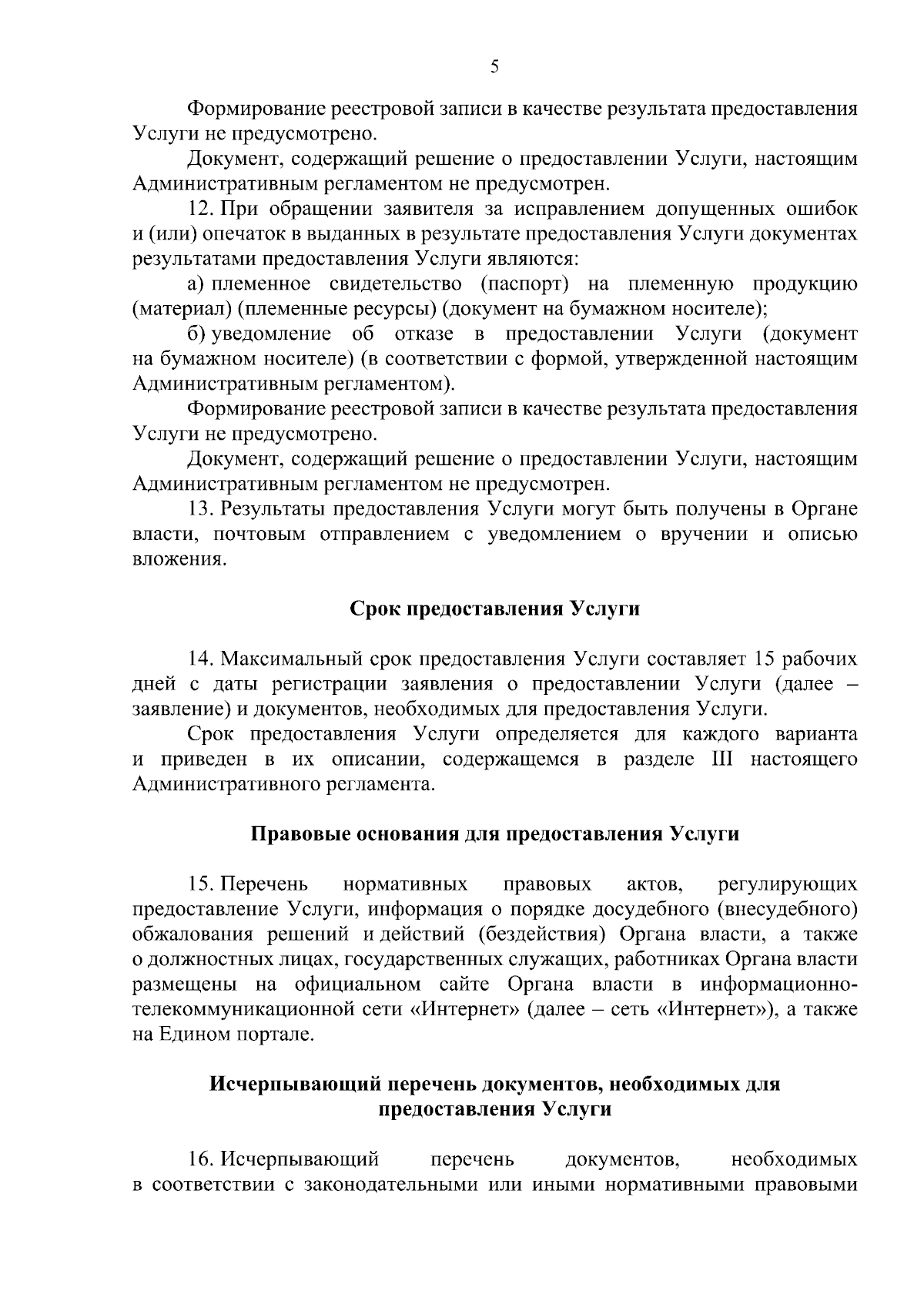 5

Формирование реестровой записи в качестве результата предоставления Услуги не предусмотрено.

Документ, содержащий решение о предоставлении Услуги, настоящим Административным регламентом не предусмотрен.

12. При обращении заявителя за исправлением допущенных ошибок и (или) опечаток в выданных в результате предоставления Услуги документах результатами предоставления Услуги являются:

а) племенное свидетельство (паспорт) на племенную продукцию (материал) (племенные ресурсы) (документ на бумажном носителе);

б) уведомление об отказе в предоставлении Услуги (документ на бумажном носителе) (в соответствии с формой, утвержденной настоящим Административным регламентом).

Формирование реестровой записи в качестве результата предоставления Услуги не предусмотрено.

Документ, содержащий решение о предоставлении Услуги, настоящим Административным регламентом не предусмотрен.

13. Результаты предоставления Услуги могут быть получены в Органе власти, почтовым отправлением с уведомлением о вручении и описью вложения.

Срок предоставления Услуги

14. Максимальный срок предоставления Услуги составляет 15 рабочих дней с даты регистрации заявления о предоставлении Услуги (далее – заявление) и документов, необходимых для предоставления Услуги.

Срок предоставления Услуги определяется для каждого варианта и приведен в их описании, содержащемся в разделе III настоящего Административного регламента.

Правовые основания для предоставления Услуги

15. Перечень нормативных правовых актов, регулирующих предоставление Услуги, информация о порядке досудебного (внесудебного) обжалования решений и действий (бездействия) Органа власти, а также о должностных лицах, государственных служащих, работниках Органа власти размещены на официальном сайте Органа власти в информационно-телекоммуникационной сети «Интернет» (далее – сеть «Интернет»), а также на Едином портале.

Исчерпывающий перечень документов, необходимых для предоставления Услуги

16. Исчерпывающий перечень документов, необходимых в соответствии с законодательными или иными нормативными правовыми